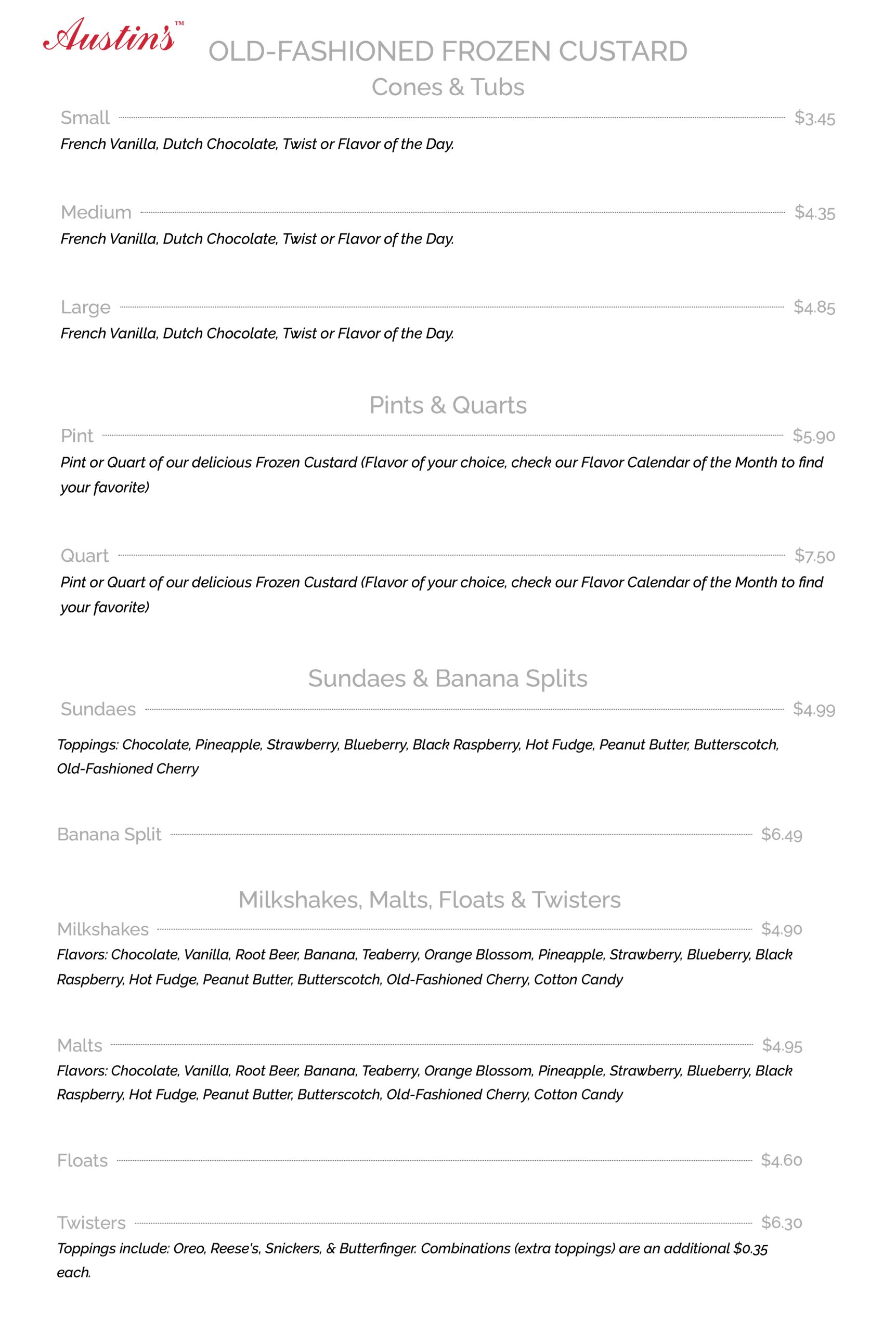 Austin's™

OLD-FASHIONED FROZEN CUSTARD

Cones & Tubs

Small $3.45
French Vanilla, Dutch Chocolate, Twist or Flavor of the Day.

Medium $4.35
French Vanilla, Dutch Chocolate, Twist or Flavor of the Day.

Large $4.85
French Vanilla, Dutch Chocolate, Twist or Flavor of the Day.

Pints & Quarts

Pint $5.90
Pint or Quart of our delicious Frozen Custard (Flavor of your choice, check our Flavor Calendar of the Month to find your favorite)

Quart $7.50
Pint or Quart of our delicious Frozen Custard (Flavor of your choice, check our Flavor Calendar of the Month to find your favorite)

Sundaes & Banana Splits

Sundaes $4.99
Toppings: Chocolate, Pineapple, Strawberry, Blueberry, Black Raspberry, Hot Fudge, Peanut Butter, Butterscotch, Old-Fashioned Cherry

Banana Split $6.49

Milkshakes, Malts, Floats & Twisters

Milkshakes $4.90
Flavors: Chocolate, Vanilla, Root Beer, Banana, Teaberry, Orange Blossom, Pineapple, Strawberry, Blueberry, Black Raspberry, Hot Fudge, Peanut Butter, Butterscotch, Old-Fashioned Cherry, Cotton Candy

Malts $4.95
Flavors: Chocolate, Vanilla, Root Beer, Banana, Teaberry, Orange Blossom, Pineapple, Strawberry, Blueberry, Black Raspberry, Hot Fudge, Peanut Butter, Butterscotch, Old-Fashioned Cherry, Cotton Candy

Floats $4.60

Twisters $6.30
Toppings include: Oreo, Reese's, Snickers, & Butterfinger. Combinations (extra toppings) are an additional $0.35 each.